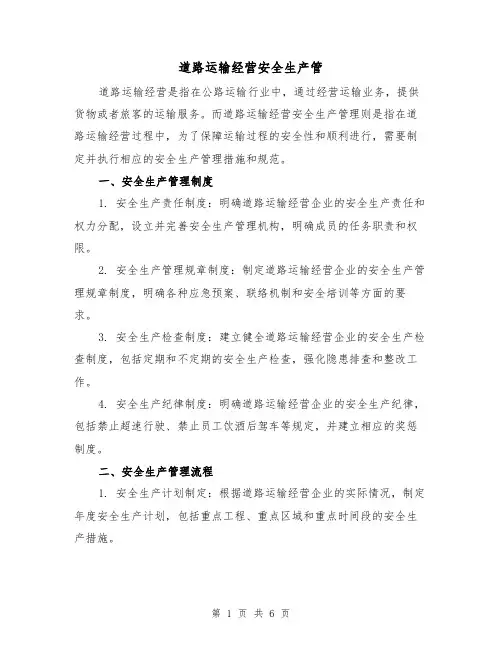 道路运输经营安全生产管

道路运输经营是指在公路运输行业中，通过经营运输业务，提供货物或者旅客的运输服务。而道路运输经营安全生产管理则是指在道路运输经营过程中，为了保障运输过程的安全性和顺利进行，需要制定并执行相应的安全生产管理措施和规范。

一、安全生产管理制度

1. 安全生产责任制度：明确道路运输经营企业的安全生产责任和权力分配，设立并完善安全生产管理机构，明确成员的任务职责和权限。

2. 安全生产管理规章制度：制定道路运输经营企业的安全生产管理规章制度，明确各种应急预案、联络机制和安全培训等方面的要求。

3. 安全生产检查制度：建立健全道路运输经营企业的安全生产检查制度，包括定期和不定期的安全生产检查，强化隐患排查和整改工作。

4. 安全生产纪律制度：明确道路运输经营企业的安全生产纪律，包括禁止超速行驶、禁止员工饮酒后驾车等规定，并建立相应的奖惩制度。

二、安全生产管理流程

1. 安全生产计划制定：根据道路运输经营企业的实际情况，制定年度安全生产计划，包括重点工程、重点区域和重点时间段的安全生产措施。

第 1 页 共 6 页